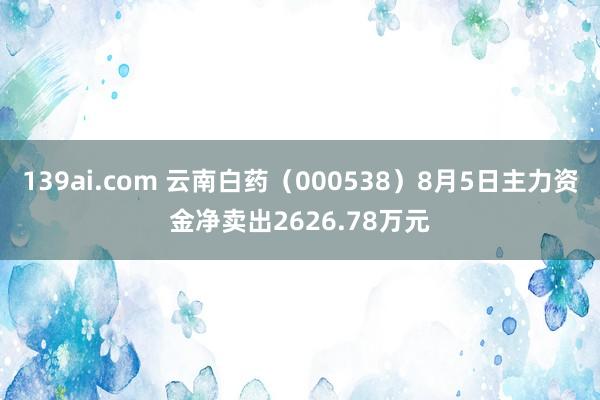 139ai.com 云南白药（000538）8月5日主力资金净卖出2626.78万元